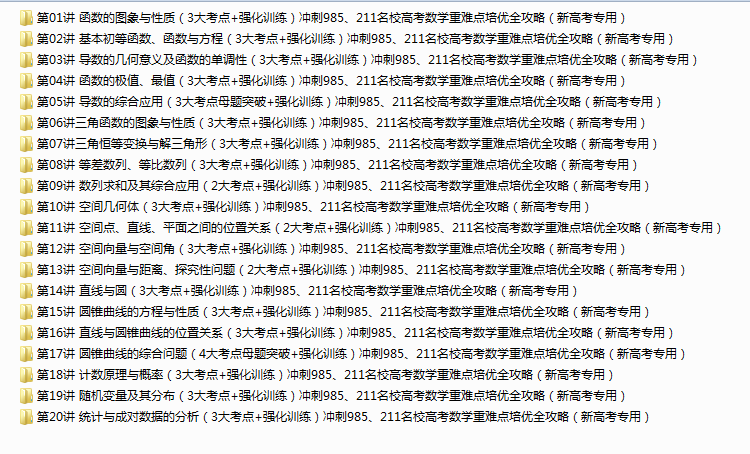 第01讲 函数的图象与性质（3大考点+强化训练）冲刺985、211名校高考数学重难点培优全攻略（新高考专用）
第02讲 基本初等函数、函数与方程（3大考点+强化训练）冲刺985、211名校高考数学重难点培优全攻略（新高考专用）
第03讲 导数的几何意义及函数的单调性（3大考点+强化训练）冲刺985、211名校高考数学重难点培优全攻略（新高考专用）
第04讲 函数的极值、最值（3大考点+强化训练）冲刺985、211名校高考数学重难点培优全攻略（新高考专用）
第05讲 导数的综合应用（3大考点母题突破+强化训练）冲刺985、211名校高考数学重难点培优全攻略（新高考专用）
第06讲三角函数的图象与性质（3大考点+强化训练）冲刺985、211名校高考数学重难点培优全攻略（新高考专用）
第07讲三角恒等变换与解三角形（3大考点+强化训练）冲刺985、211名校高考数学重难点培优全攻略（新高考专用）
第08讲 等差数列、等比数列（3大考点+强化训练）冲刺985、211名校高考数学重难点培优全攻略（新高考专用）
第09讲 数列求和及其综合应用（2大考点+强化训练）冲刺985、211名校高考数学重难点培优全攻略（新高考专用）
第10讲 空间几何体（3大考点+强化训练）冲刺985、211名校高考数学重难点培优全攻略（新高考专用）
第11讲 空间点、直线、平面之间的位置关系（2大考点+强化训练）冲刺985、211名校高考数学重难点培优全攻略（新高考专用）
第12讲 空间向量与空间角（3大考点+强化训练）冲刺985、211名校高考数学重难点培优全攻略（新高考专用）
第13讲 空间向量与距离、探究性问题（2大考点+强化训练）冲刺985、211名校高考数学重难点培优全攻略（新高考专用）
第14讲 直线与圆（3大考点+强化训练）冲刺985、211名校高考数学重难点培优全攻略（新高考专用）
第15讲 圆锥曲线的方程与性质（3大考点+强化训练）冲刺985、211名校高考数学重难点培优全攻略（新高考专用）
第16讲 直线与圆锥曲线的位置关系（3大考点+强化训练）冲刺985、211名校高考数学重难点培优全攻略（新高考专用）
第17讲 圆锥曲线的综合问题（4大考点母题突破+强化训练）冲刺985、211名校高考数学重难点培优全攻略（新高考专用）
第18讲 计数原理与概率（3大考点+强化训练）冲刺985、211名校高考数学重难点培优全攻略（新高考专用）
第19讲 随机变量及其分布（3大考点+强化训练）冲刺985、211名校高考数学重难点培优全攻略（新高考专用）
第20讲 统计与成对数据的分析（3大考点+强化训练）冲刺985、211名校高考数学重难点培优全攻略（新高考专用）